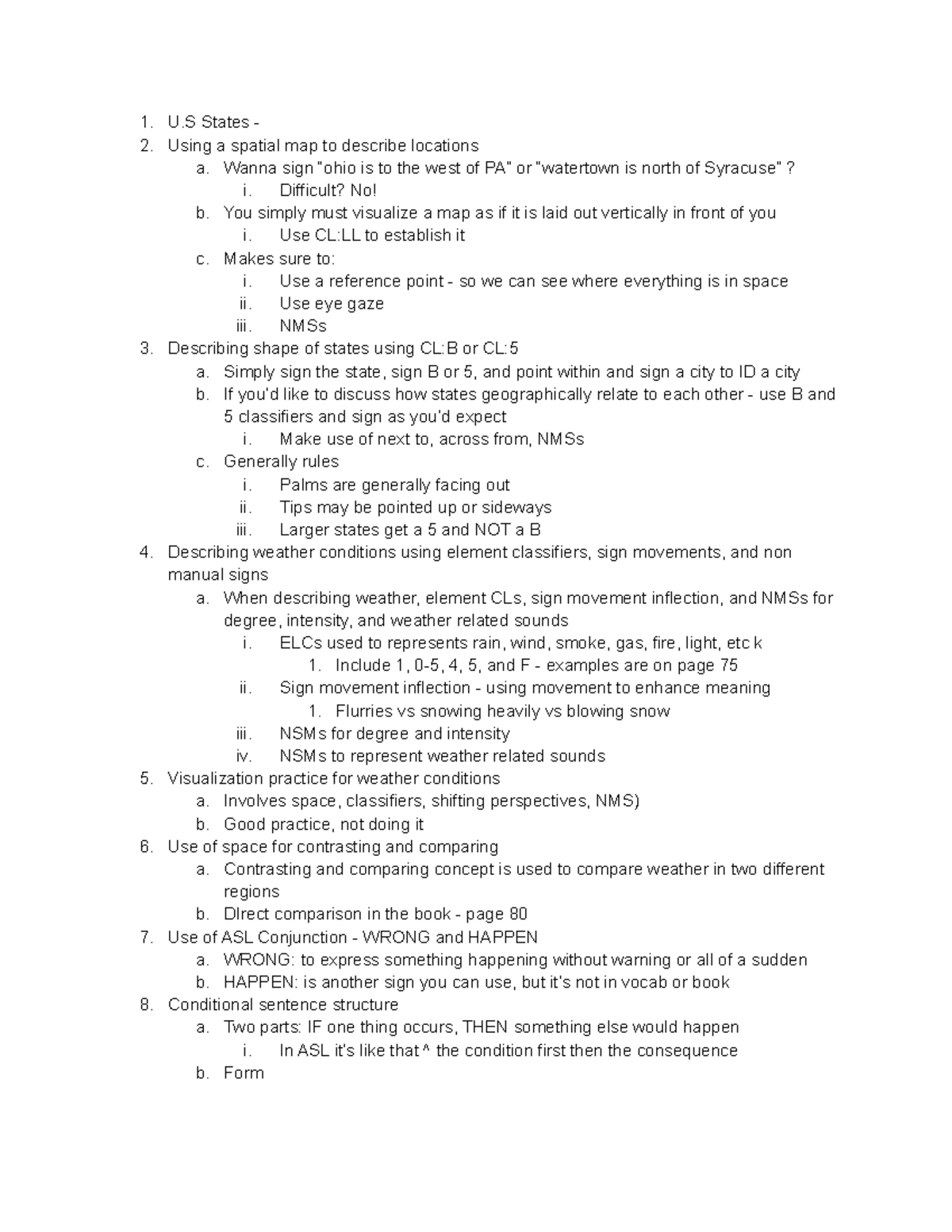 1. U.S States -
2. Using a spatial map to describe locations
a. Wanna sign "ohio is to the west of PA" or "watertown is north of Syracuse" ?
i. Difficult? No!
b. You simply must visualize a map as if it is laid out vertically in front of you
i. Use CL:LL to establish it
c. Makes sure to:
i. Use a reference point - so we can see where everything is in space
ii. Use eye gaze
iii. NMSs
3. Describing shape of states using CL:B or CL:5
a. Simply sign the state, sign B or 5, and point within and sign a city to ID a city
b. If you'd like to discuss how states geographically relate to each other - use B and 5 classifiers and sign as you'd expect
i. Make use of next to, across from, NMSs
c. Generally rules
i. Palms are generally facing out
ii. Tips may be pointed up or sideways
iii. Larger states get a 5 and NOT a B
4. Describing weather conditions using element classifiers, sign movements, and non manual signs
a. When describing weather, element CLs, sign movement inflection, and NMSs for degree, intensity, and weather related sounds
i. ELCs used to represents rain, wind, smoke, gas, fire, light, etc k
1. Include 1, 0-5, 4, 5, and F - examples are on page 75
ii. Sign movement inflection - using movement to enhance meaning
1. Flurries vs snowing heavily vs blowing snow
iii. NSMs for degree and intensity
iv. NSMs to represent weather related sounds
5. Visualization practice for weather conditions
a. Involves space, classifiers, shifting perspectives, NMS)
b. Good practice, not doing it
6. Use of space for contrasting and comparing
a. Contrasting and comparing concept is used to compare weather in two different regions
b. DIrect comparison in the book - page 80
7. Use of ASL Conjunction - WRONG and HAPPEN
a. WRONG: to express something happening without warning or all of a sudden
b. HAPPEN: is another sign you can use, but it's not in vocab or book
8. Conditional sentence structure
a. Two parts: IF one thing occurs, THEN something else would happen
i. In ASL it's like that ^ the condition first then the consequence
b. Form